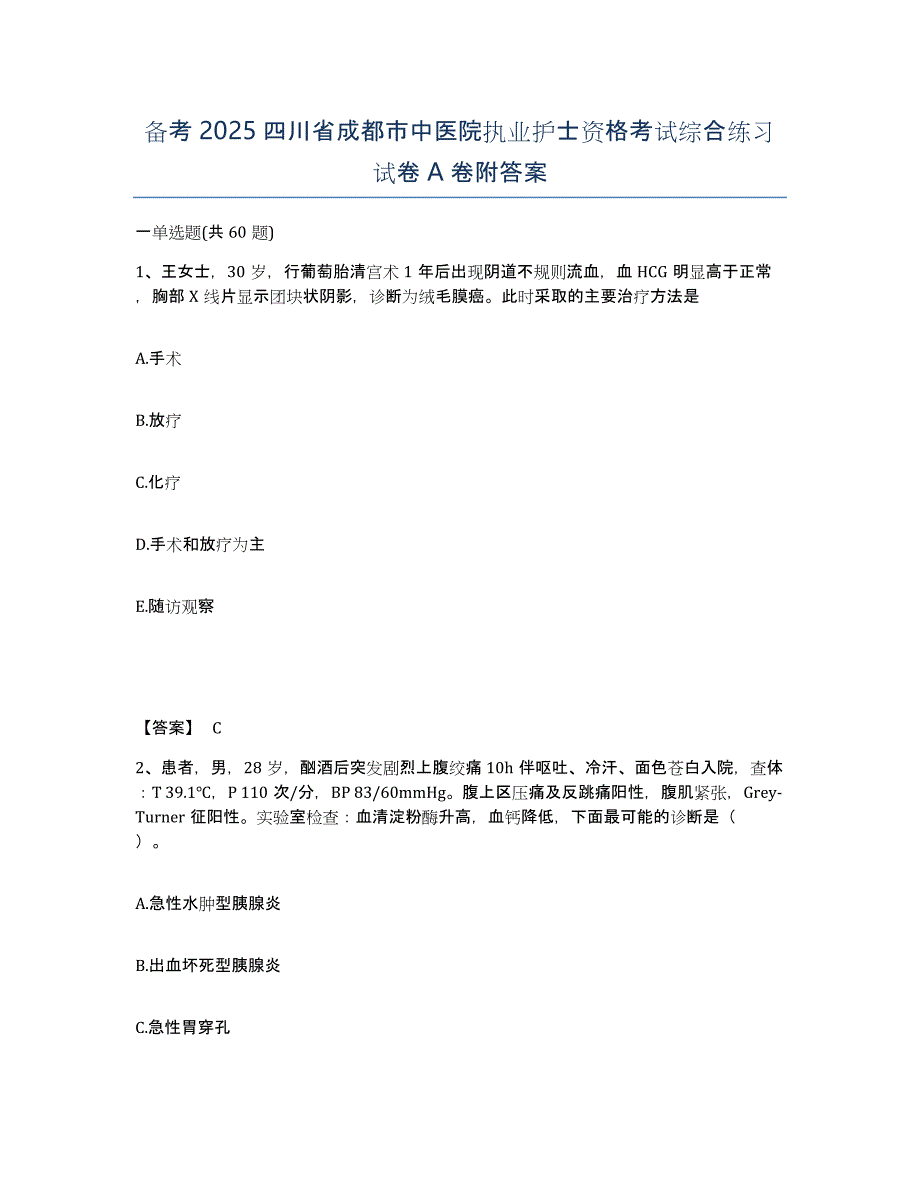 备考 2025 四川省成都市中医院执业护士资格考试综合练习试卷 A 卷附答案

一单选题(共 60 题)

1、王女士，30 岁，行葡萄胎清宫术 1 年后出现阴道不规则流血，血 HCG 明显高于正常，胸部 X 线片显示团块状阴影，诊断为绒毛膜癌。此时采取的主要治疗方法是

A.手术

B.放疗

C.化疗

D.手术和放疗为主

E.随访观察

【答案】 C

2、患者，男，28 岁，酗酒后突发剧烈上腹绞痛 10h 伴呕吐、冷汗、面色苍白入院，查体：T 39.1℃，P 110 次/分，BP 83/60mmHg。腹上区压痛及反跳痛阳性，腹肌紧张，Grey-Turner 征阳性。实验室检查：血清淀粉酶升高，血钙降低，下面最可能的诊断是（ ）。

A.急性水肿型胰腺炎

B.出血坏死型胰腺炎

C.急性胃穿孔